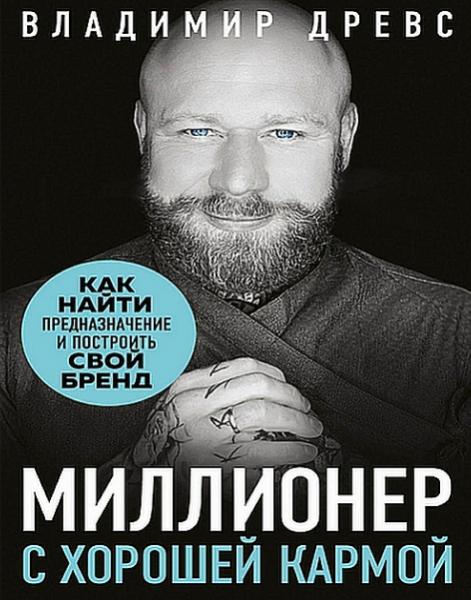 ВЛАДИМИР ДРЕВС

КАК НАЙТИ ПРЕДНАЗНАЧЕНИЕ И ПОСТРОИТЬ СВОЙ БРЕНД

МИЛЛИОНЕР С ХОРОШЕЙ КАРМОЙ